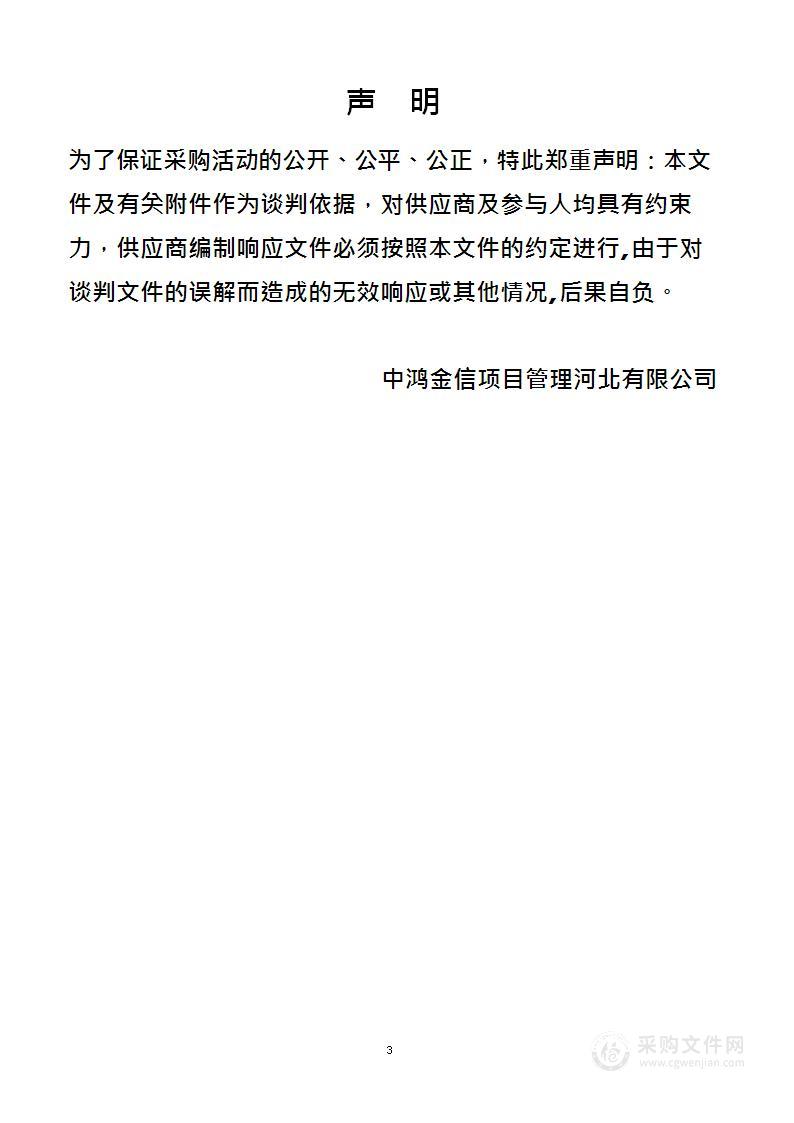 声　明

为了保证采购活动的公开、公平、公正，特此郑重声明：本文件及有关附件作为谈判依据，对供应商及参与人均具有约束力，供应商编制响应文件必须按照本文件的约定进行,由于对谈判文件的误解而造成的无效响应或其他情况,后果自负。

中鸿金信项目管理河北有限公司

3

采购文件网
www.cgwenjian.com